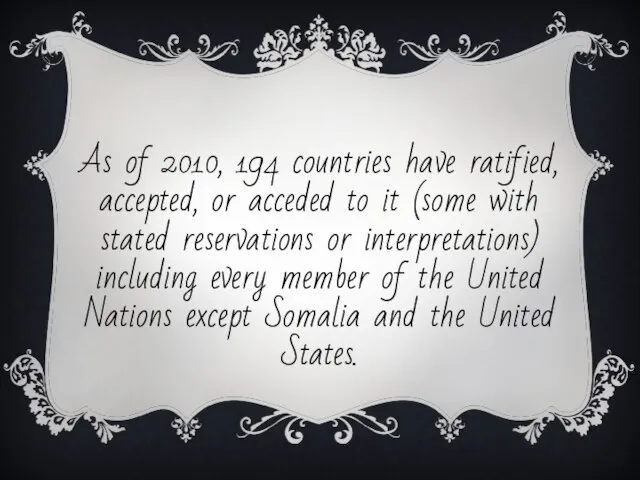 As of 2010, 194 countries have ratified, accepted, or acceded to it (some with stated reservations or interpretations) including every member of the United Nations except Somalia and the United States.